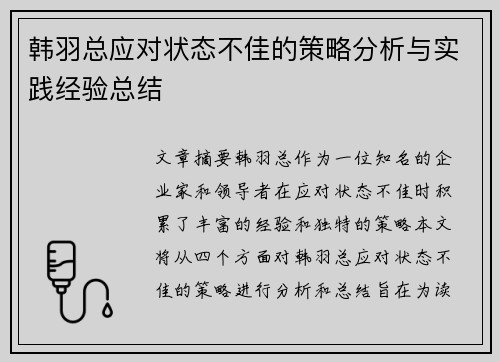 韩羽总应对状态不佳的策略分析与实践经验总结

文章摘要韩羽总作为一位知名的企业家和领导者在应对状态不佳时积累了丰富的经验和独特的策略本文将从四个方面对韩羽总应对状态不佳的策略进行分析和总结旨在为读